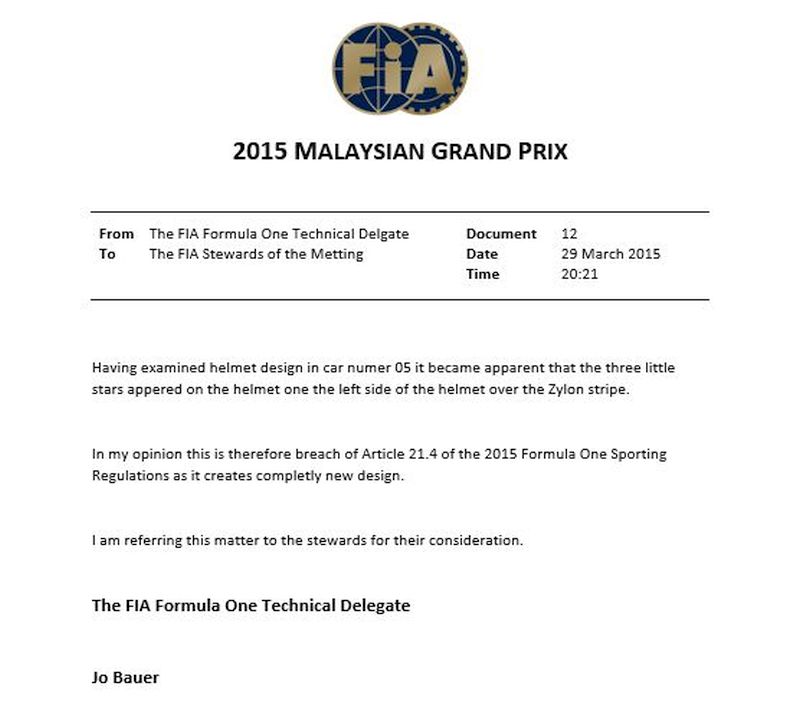 FIA

2015 MALAYSIAN GRAND PRIX

| From | The FIA Formula One Technical Delgate | Document | 12 |
|---|---|---|---|
| To | The FIA Stewards of the Metting | Date | 29 March 2015 |
| | | Time | 20:21 |

Having examined helmet design in car numer 05 it became apparent that the three little stars appered on the helmet one the left side of the helmet over the Zylon stripe.

In my opinion this is therefore breach of Article 21.4 of the 2015 Formula One Sporting Regulations as it creates completly new design.

I am referring this matter to the stewards for their consideration.

The FIA Formula One Technical Delegate

Jo Bauer